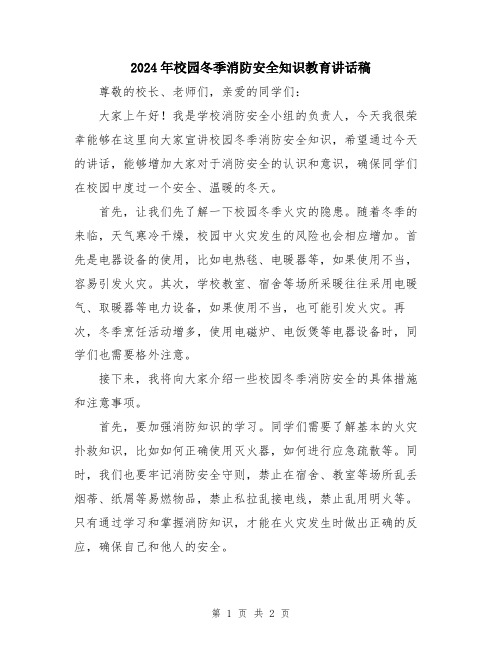 2024年校园冬季消防安全知识教育讲话稿

尊敬的校长、老师们，亲爱的同学们：

大家上午好！我是学校消防安全小组的负责人，今天我很荣幸能够在这里向大家宣讲校园冬季消防安全知识，希望通过今天的讲话，能够增加大家对于消防安全的认识和意识，确保同学们在校园中度过一个安全、温暖的冬天。

首先，让我们先了解一下校园冬季火灾的隐患。随着冬季的来临，天气寒冷干燥，校园中火灾发生的风险也会相应增加。首先是电器设备的使用，比如电热毯、电暖器等，如果使用不当，容易引发火灾。其次，学校教室、宿舍等场所采暖往往采用电暖气、取暖器等电力设备，如果使用不当，也可能引发火灾。再次，冬季烹饪活动增多，使用电磁炉、电饭煲等电器设备时，同学们也需要格外注意。

接下来，我将向大家介绍一些校园冬季消防安全的具体措施和注意事项。

首先，要加强消防知识的学习。同学们需要了解基本的火灾扑救知识，比如如何正确使用灭火器，如何进行应急疏散等。同时，我们也要牢记消防安全守则，禁止在宿舍、教室等场所乱丢烟蒂、纸屑等易燃物品，禁止私拉乱接电线，禁止乱用明火等。只有通过学习和掌握消防知识，才能在火灾发生时做出正确的反应，确保自己和他人的安全。

第 1 页 共 2 页